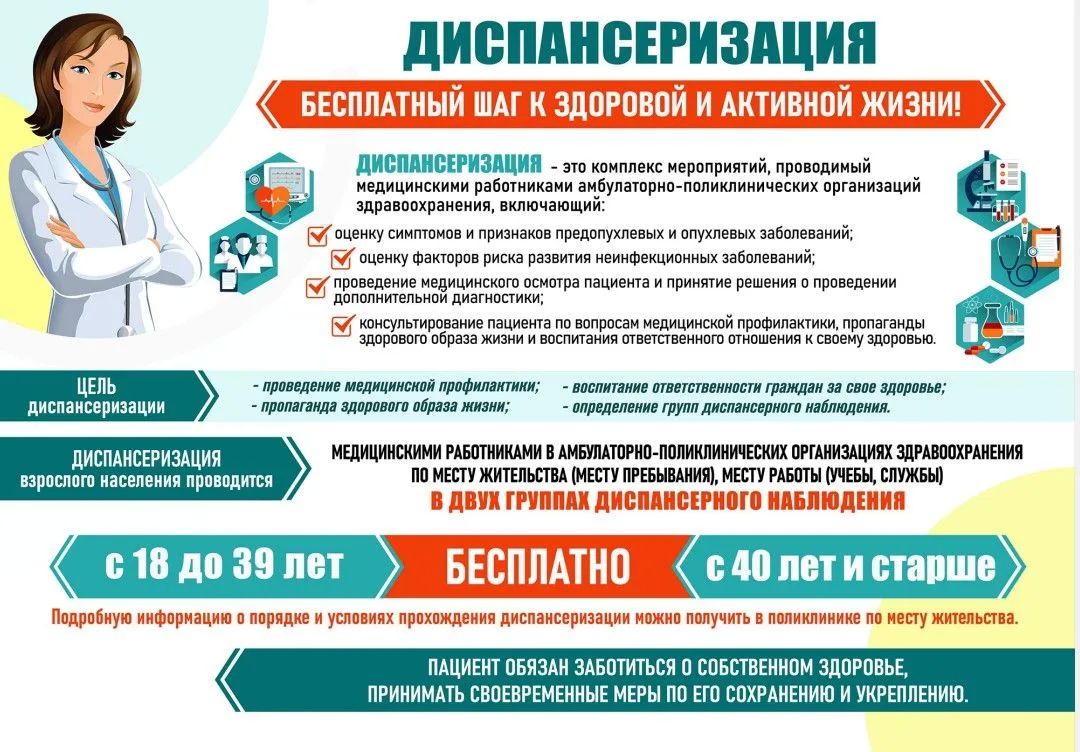 ДИСПАНСЕРИЗАЦИЯ

БЕСПЛАТНЫЙ ШАГ К ЗДОРОВОЙ И АКТИВНОЙ ЖИЗНИ!

ДИСПАНСЕРИЗАЦИЯ - это комплекс мероприятий, проводимый медицинскими работниками амбулаторно-поликлинических организаций здравоохранения, включающий:

оценку симптомов и признаков предопухлевых и опухлевых заболеваний;

оценку факторов риска развития неинфекционных заболеваний;

проведение медицинского осмотра пациента и принятие решения о проведении дополнительной диагностики;

консультирование пациента по вопросам медицинской профилактики, пропаганды здорового образа жизни и воспитания ответственного отношения к своему здоровью.

ЦЕЛЬ диспансеризации

- проведение медицинской профилактики;
- пропаганда здорового образа жизни;
- воспитание ответственности граждан за свое здоровье;
- определение групп диспансерного наблюдения.

ДИСПАНСЕРИЗАЦИЯ взрослого населения проводится

МЕДИЦИНСКИМИ РАБОТНИКАМИ В АМБУЛАТОРНО-ПОЛИКЛИНИЧЕСКИХ ОРГАНИЗАЦИЯХ ЗДРАВООХРАНЕНИЯ ПО МЕСТУ ЖИТЕЛЬСТВА (МЕСТУ ПРЕБЫВАНИЯ), МЕСТУ РАБОТЫ (УЧЕБЫ, СЛУЖБЫ)
В ДВУХ ГРУППАХ ДИСПАНСЕРНОГО НАБЛЮДЕНИЯ

с 18 до 39 лет

БЕСПЛАТНО

с 40 лет и старше

Подробную информацию о порядке и условиях прохождения диспансеризации можно получить в поликлинике по месту жительства.

ПАЦИЕНТ ОБЯЗАН ЗАБОТИТЬСЯ О СОБСТВЕННОМ ЗДОРОВЬЕ, ПРИНИМАТЬ СВОЕВРЕМЕННЫЕ МЕРЫ ПО ЕГО СОХРАНЕНИЮ И УКРЕПЛЕНИЮ.